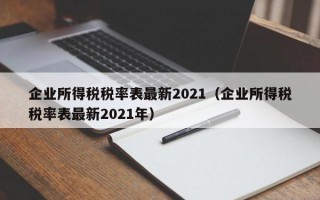 企业所得税税率表最新2021（企业所得税税率表最新2021年）